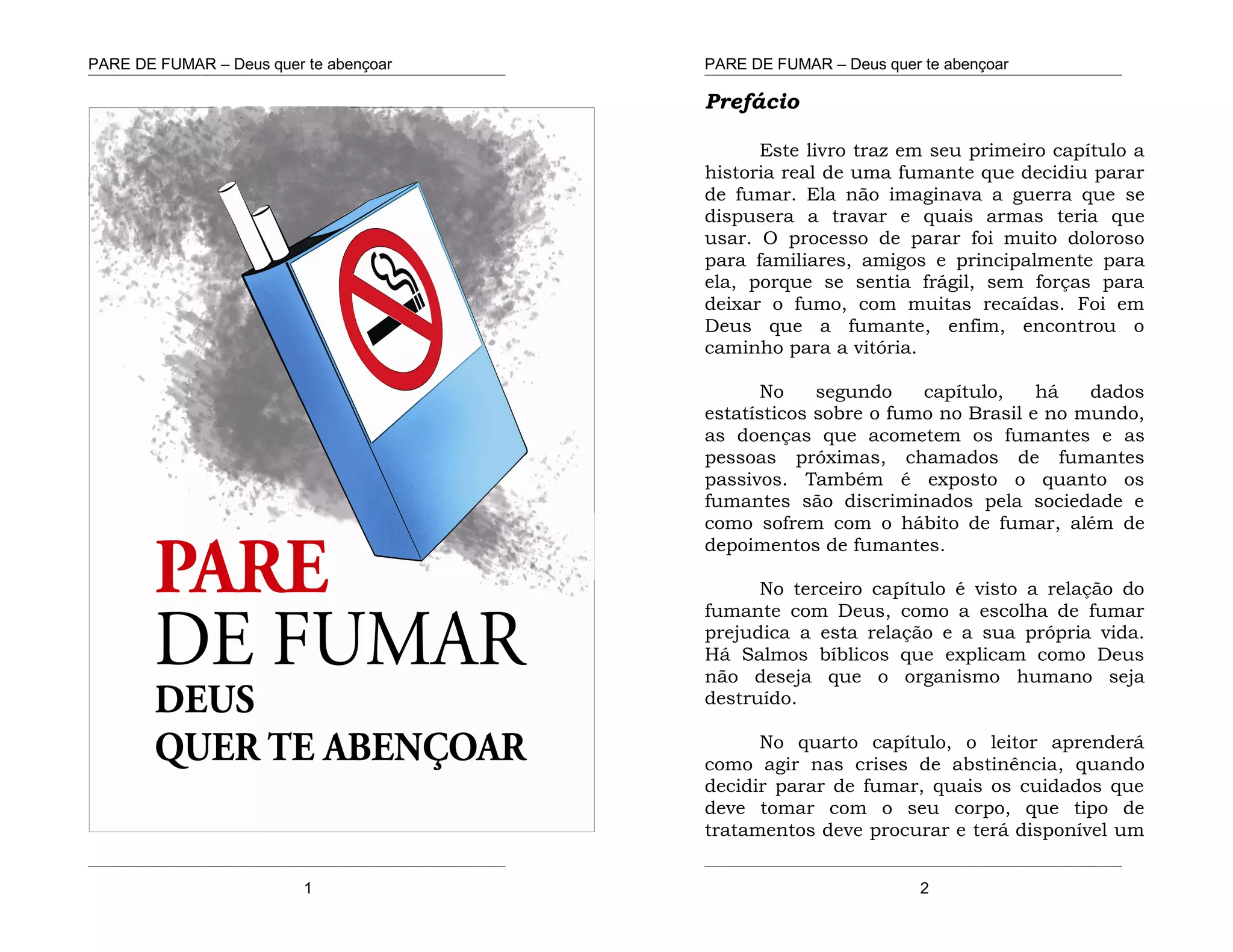 PARE DE FUMAR – Deus quer te abençoar

PARE
DE FUMAR
DEUS
QUER TE ABENÇOAR

1

PARE DE FUMAR – Deus quer te abençoar

Prefácio

Este livro traz em seu primeiro capítulo a historia real de uma fumante que decidiu parar de fumar. Ela não imaginava a guerra que se dispusera a travar e quais armas teria que usar. O processo de parar foi muito doloroso para familiares, amigos e principalmente para ela, porque se sentia frágil, sem forças para deixar o fumo, com muitas recaídas. Foi em Deus que a fumante, enfim, encontrou o caminho para a vitória.

No segundo capítulo, há dados estatísticos sobre o fumo no Brasil e no mundo, as doenças que acometem os fumantes e as pessoas próximas, chamados de fumantes passivos. Também é exposto o quanto os fumantes são discriminados pela sociedade e como sofrem com o hábito de fumar, além de depoimentos de fumantes.

No terceiro capítulo é visto a relação do fumante com Deus, como a escolha de fumar prejudica a esta relação e a sua própria vida. Há Salmos bíblicos que explicam como Deus não deseja que o organismo humano seja destruído.

No quarto capítulo, o leitor aprenderá como agir nas crises de abstinência, quando decidir parar de fumar, quais os cuidados que deve tomar com o seu corpo, que tipo de tratamentos deve procurar e terá disponível um

2